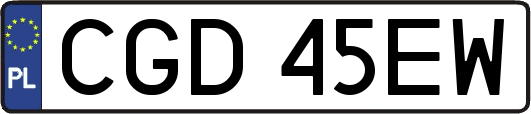 PL
CGD 45EW